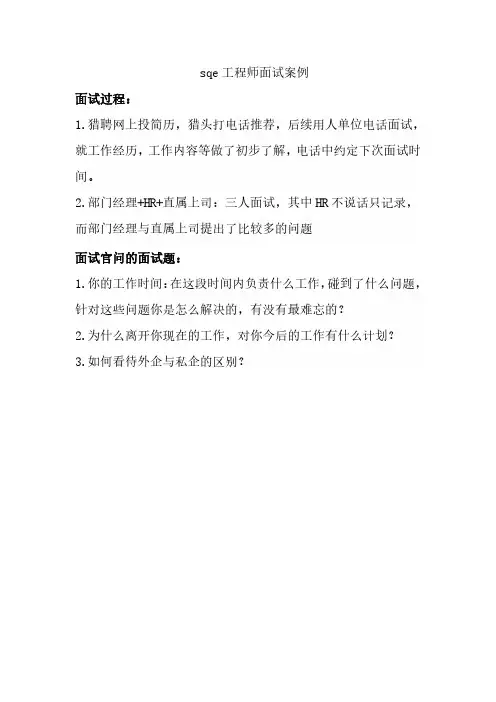 sqe 工程师面试案例

面试过程：

1.猎聘网上投简历，猎头打电话推荐，后续用人单位电话面试，就工作经历，工作内容等做了初步了解，电话中约定下次面试时间。

2.部门经理+HR+直属上司：三人面试，其中 HR 不说话只记录，而部门经理与直属上司提出了比较多的问题

面试官问的面试题：

1.你的工作时间：在这段时间内负责什么工作，碰到了什么问题，针对这些问题你是怎么解决的，有没有最难忘的？

2.为什么离开你现在的工作，对你今后的工作有什么计划？

3.如何看待外企与私企的区别？